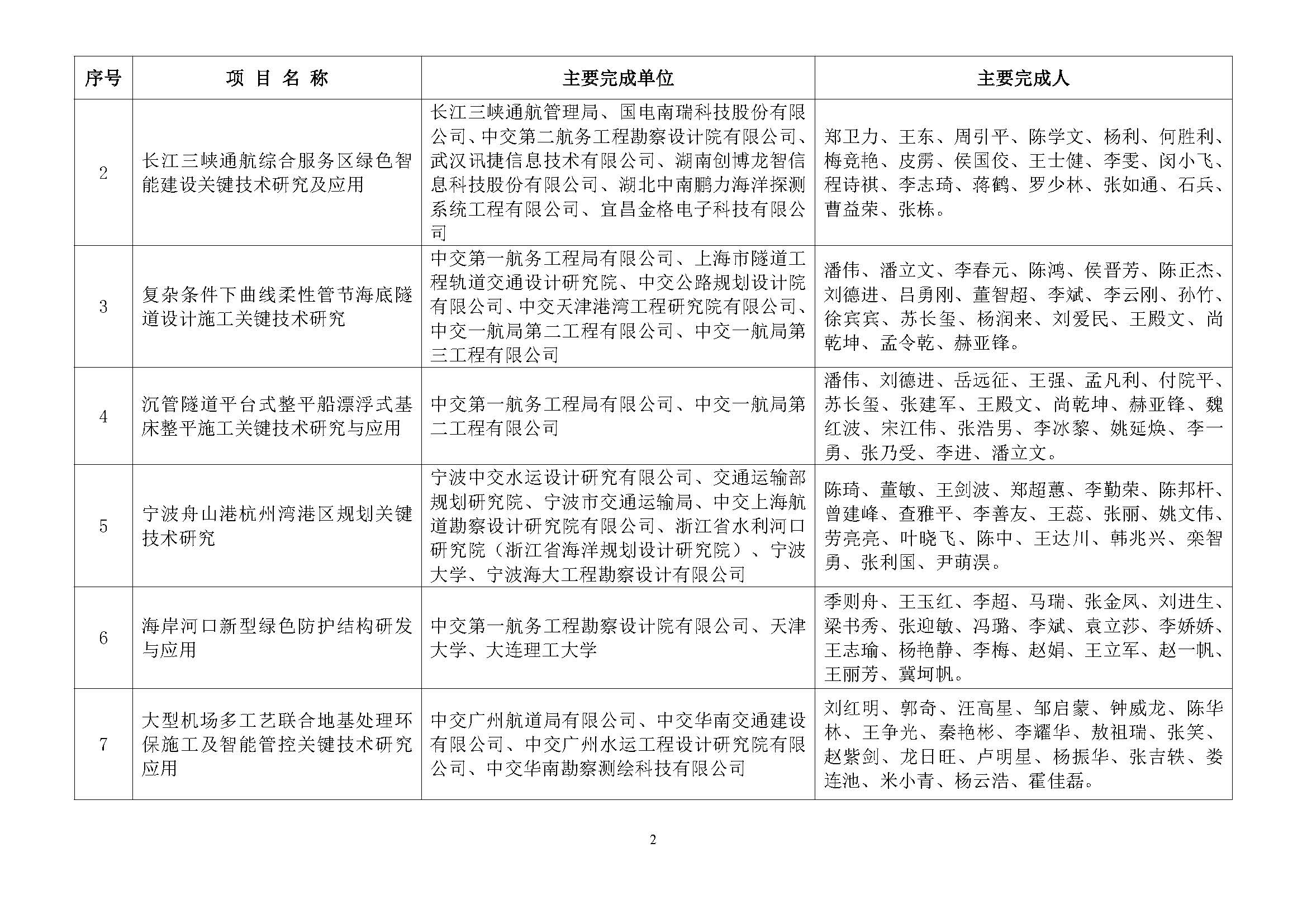 | 序号 | 项 目 名 称 | 主要完成单位 | 主要完成人 |
|---|---|---|---|
| 2 | 长江三峡通航综合服务区绿色智能建设关键技术研究及应用 | 长江三峡通航管理局、国电南瑞科技股份有限公司、中交第二航务工程勘察设计院有限公司、武汉讯捷信息技术有限公司、湖南创博龙智信息科技股份有限公司、湖北中南鹏力海洋探测系统工程有限公司、宜昌金格电子科技有限公司 | 郑卫力、王东、周引平、陈学文、杨利、何胜利、梅竞艳、皮雳、侯国佼、王士健、李雯、闵小飞、程诗祺、李志琦、蒋鹤、罗少林、张如通、石兵、曹益荣、张栋。 |
| 3 | 复杂条件下曲线柔性管节海底隧道设计施工关键技术研究 | 中交第一航务工程局有限公司、上海市隧道工程轨道交通设计研究院、中交公路规划设计院有限公司、中交天津港湾工程研究院有限公司、中交一航局第二工程有限公司、中交一航局第三工程有限公司 | 潘伟、潘立文、李春元、陈鸿、侯晋芳、陈正杰、刘德进、吕勇刚、董智超、李斌、李云刚、孙竹、徐宾宾、苏长玺、杨润来、刘爱民、王殿文、尚乾坤、孟令乾、赫亚锋。 |
| 4 | 沉管隧道平台式整平船漂浮式基床整平施工关键技术研究与应用 | 中交第一航务工程局有限公司、中交一航局第二工程有限公司 | 潘伟、刘德进、岳远征、王强、孟凡利、付院平、苏长玺、张建军、王殿文、尚乾坤、赫亚锋、魏红波、宋江伟、张浩男、李冰黎、姚延焕、李一勇、张乃受、李进、潘立文。 |
| 5 | 宁波舟山港杭州湾港区规划关键技术研究 | 宁波中交水运设计研究有限公司、交通运输部规划研究院、宁波市交通运输局、中交上海航道勘察设计研究院有限公司、浙江省水利河口研究院（浙江省海洋规划设计研究院）、宁波大学、宁波海大工程勘察设计有限公司 | 陈琦、董敏、王剑波、郑超蕙、李勤荣、陈邦杆、曾建峰、查雅平、李善友、王蕊、张丽、姚文伟、劳亮亮、叶晓飞、陈中、王达川、韩兆兴、栾智勇、张利国、尹萌淏。 |
| 6 | 海岸河口新型绿色防护结构研发与应用 | 中交第一航务工程勘察设计院有限公司、天津大学、大连理工大学 | 季则舟、王玉红、李超、马瑞、张金凤、刘进生、梁书秀、张迎敏、冯璐、李斌、袁立莎、李娇娇、王志瑜、杨艳静、李梅、赵娟、王立军、赵一帆、王丽芳、冀坷帆。 |
| 7 | 大型机场多工艺联合地基处理环保施工及智能管控关键技术研究应用 | 中交广州航道局有限公司、中交华南交通建设有限公司、中交广州水运工程设计研究院有限公司、中交华南勘察测绘科技有限公司 | 刘红明、郭奇、汪高星、邹启蒙、钟威龙、陈华林、王争光、秦艳彬、李耀华、敖祖瑞、张笑、赵紫剑、龙日旺、卢明星、杨振华、张吉轶、娄连池、米小青、杨云浩、霍佳磊。 |

2